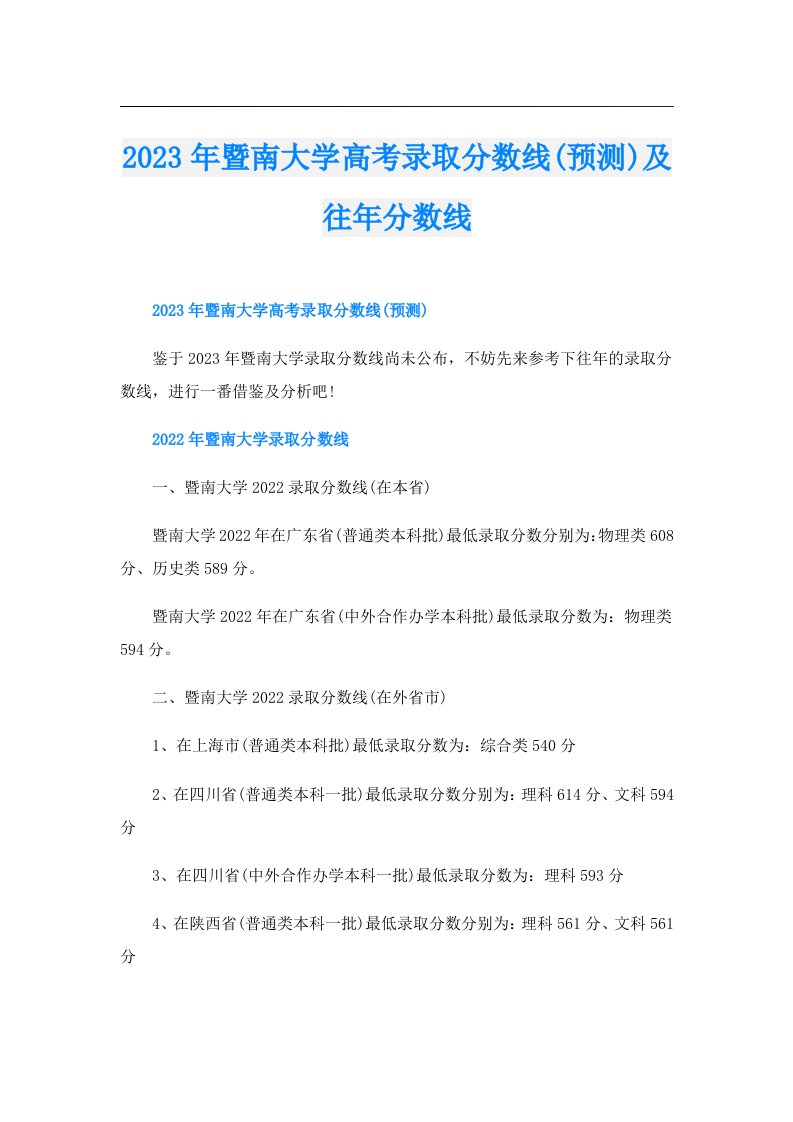 2023年暨南大学高考录取分数线(预测)及往年分数线

2023年暨南大学高考录取分数线(预测)

鉴于2023年暨南大学录取分数线尚未公布，不妨先来参考下往年的录取分数线，进行一番借鉴及分析吧!

2022年暨南大学录取分数线

一、暨南大学2022录取分数线(在本省)

暨南大学2022年在广东省(普通类本科批)最低录取分数分别为:物理类608分、历史类589分。

暨南大学2022年在广东省(中外合作办学本科批)最低录取分数为：物理类594分。

二、暨南大学2022录取分数线(在外省市)

1、在上海市(普通类本科批)最低录取分数为：综合类540分

2、在四川省(普通类本科一批)最低录取分数分别为：理科614分、文科594分

3、在四川省(中外合作办学本科一批)最低录取分数为：理科593分

4、在陕西省(普通类本科一批)最低录取分数分别为：理科561分、文科561分